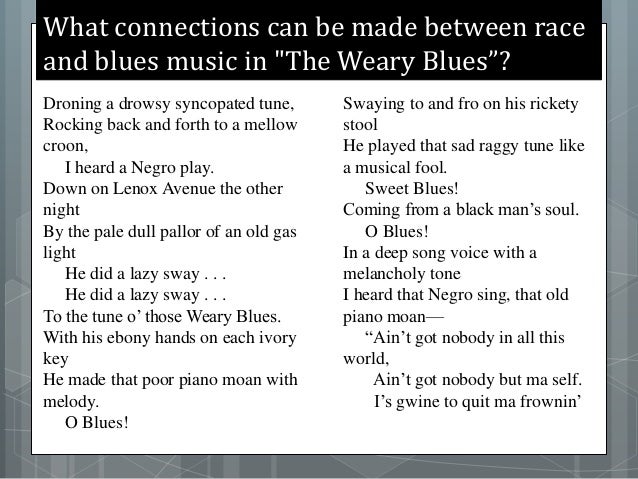 What connections can be made between race and blues music in "The Weary Blues”?

Droning a drowsy syncopated tune,
Rocking back and forth to a mellow croon,
I heard a Negro play.
Down on Lenox Avenue the other night
By the pale dull pallor of an old gas light
He did a lazy sway . . .
He did a lazy sway . . .
To the tune o’ those Weary Blues.
With his ebony hands on each ivory key
He made that poor piano moan with melody.
O Blues!

Swaying to and fro on his rickety stool
He played that sad raggy tune like a musical fool.
Sweet Blues!
Coming from a black man’s soul.
O Blues!
In a deep song voice with a melancholy tone
I heard that Negro sing, that old piano moan—
“Ain’t got nobody in all this world,
Ain’t got nobody but ma self.
I’s gwine to quit ma frownin’